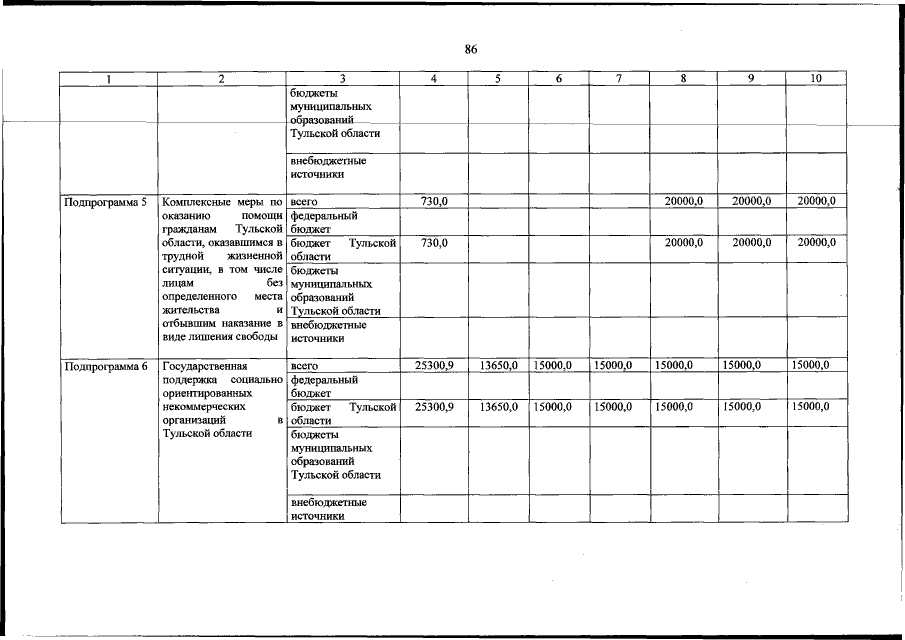 86

| 1 | 2 | 3 | 4 | 5 | 6 | 7 | 8 | 9 | 10 |
|---|---|---|---|---|---|---|---|---|---|
| | | бюджеты муниципальных образований Тульской области | | | | | | | |
| | | внебюджетные источники | | | | | | | |
| Подпрограмма 5 | Комплексные меры по оказанию помощи гражданам Тульской области, оказавшимся в трудной жизненной ситуации, в том числе лицам без определенного места жительства и отбывшим наказание в виде лишения свободы | всего | 730,0 | | | | 20000,0 | 20000,0 | 20000,0 |
| | | федеральный бюджет | | | | | | | |
| | | бюджет Тульской области | 730,0 | | | | 20000,0 | 20000,0 | 20000,0 |
| | | бюджеты муниципальных образований Тульской области | | | | | | | |
| | | внебюджетные источники | | | | | | | |
| Подпрограмма 6 | Государственная поддержка социально ориентированных некоммерческих организаций в Тульской области | всего | 25300,9 | 13650,0 | 15000,0 | 15000,0 | 15000,0 | 15000,0 | 15000,0 |
| | | федеральный бюджет | | | | | | | |
| | | бюджет Тульской области | 25300,9 | 13650,0 | 15000,0 | 15000,0 | 15000,0 | 15000,0 | 15000,0 |
| | | бюджеты муниципальных образований Тульской области | | | | | | | |
| | | внебюджетные источники | | | | | | | |